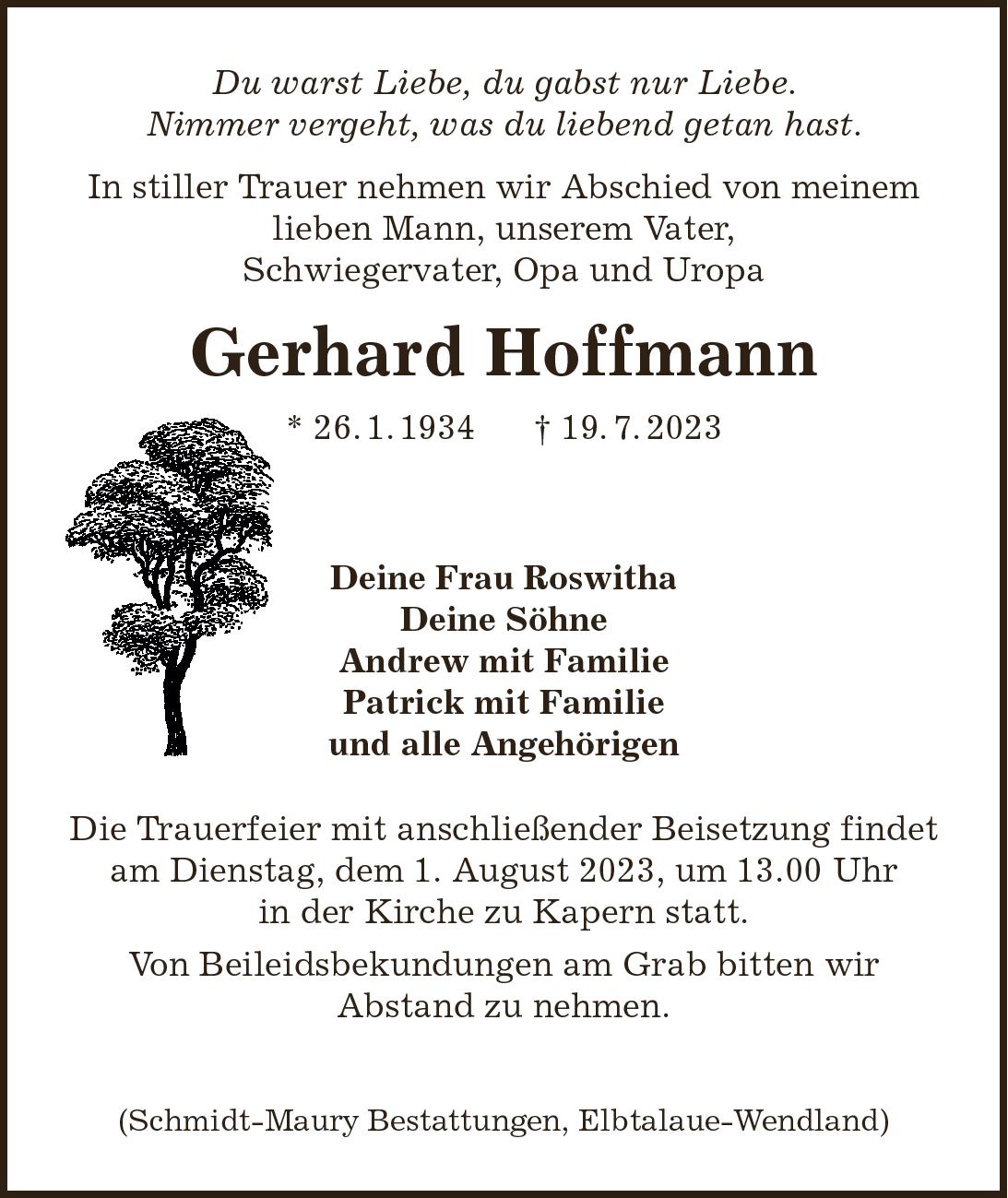 Du warst Liebe, du gabst nur Liebe.
Nimmer vergeht, was du liebend getan hast.

In stiller Trauer nehmen wir Abschied von meinem lieben Mann, unserem Vater, Schwiegervater, Opa und Uropa

Gerhard Hoffmann

* 26. 1. 1934 † 19. 7. 2023

Deine Frau Roswitha
Deine Söhne
Andrew mit Familie
Patrick mit Familie
und alle Angehörigen

Die Trauerfeier mit anschließender Beisetzung findet am Dienstag, dem 1. August 2023, um 13.00 Uhr in der Kirche zu Kapern statt.

Von Beileidsbekundungen am Grab bitten wir Abstand zu nehmen.

(Schmidt-Maury Bestattungen, Elbtalaue-Wendland)